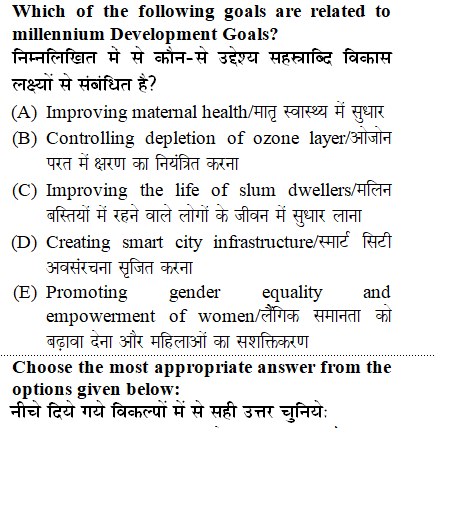 Which of the following goals are related to millennium Development Goals?
निम्नलिखित में से कौन-से उद्देश्य सहस्त्राब्दि विकास लक्ष्यों से संबंधित है?

(A) Improving maternal health/मातृ स्वास्थ्य में सुधार
(B) Controlling depletion of ozone layer/ओजोन परत में क्षरण का नियंत्रित करना
(C) Improving the life of slum dwellers/मलिन बस्तियों में रहने वाले लोगों के जीवन में सुधार लाना
(D) Creating smart city infrastructure/स्मार्ट सिटी अवसंरचना सृजित करना
(E) Promoting gender equality and empowerment of women/लैंगिक समानता को बढ़ावा देना और महिलाओं का सशक्तिकरण

Choose the most appropriate answer from the options given below:
नीचे दिये गये विकल्पों में से सही उत्तर चुनिये: